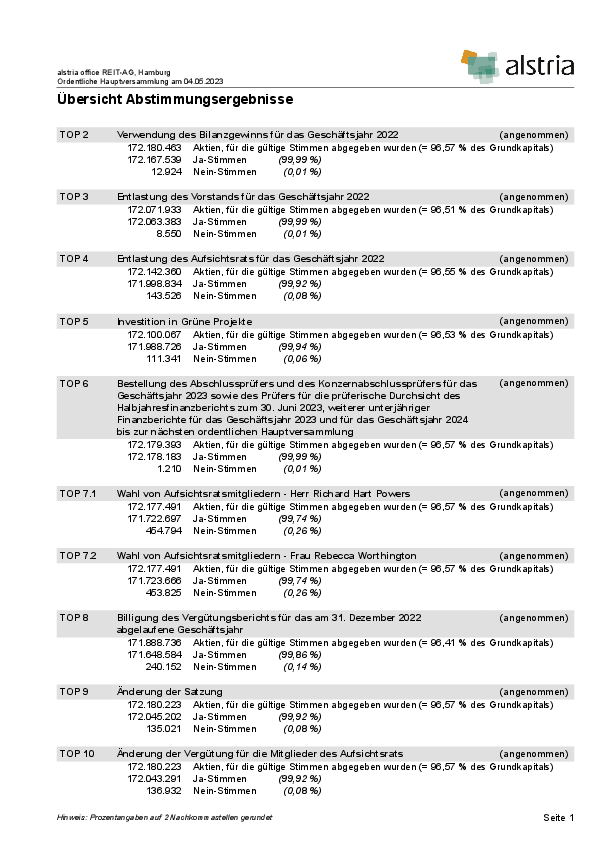 alstria office REIT-AG, Hamburg
Ordentliche Hauptversammlung am 04.05.2023

alstria

Übersicht Abstimmungsergebnisse

TOP 2 Verwendung des Bilanzgewinns für das Geschäftsjahr 2022 (angenommen)
172.180.463 Aktien, für die gültige Stimmen abgegeben wurden (= 96,57 % des Grundkapitals)
172.167.539 Ja-Stimmen (99,99 %)
12.924 Nein-Stimmen (0,01 %)

TOP 3 Entlastung des Vorstands für das Geschäftsjahr 2022 (angenommen)
172.071.933 Aktien, für die gültige Stimmen abgegeben wurden (= 96,51 % des Grundkapitals)
172.063.383 Ja-Stimmen (99,99 %)
8.550 Nein-Stimmen (0,01 %)

TOP 4 Entlastung des Aufsichtsrats für das Geschäftsjahr 2022 (angenommen)
172.142.360 Aktien, für die gültige Stimmen abgegeben wurden (= 96,55 % des Grundkapitals)
171.998.834 Ja-Stimmen (99,92 %)
143.526 Nein-Stimmen (0,08 %)

TOP 5 Investition in Grüne Projekte (angenommen)
172.100.067 Aktien, für die gültige Stimmen abgegeben wurden (= 96,53 % des Grundkapitals)
171.988.726 Ja-Stimmen (99,94 %)
111.341 Nein-Stimmen (0,06 %)

TOP 6 Bestellung des Abschlussprüfers und des Konzernabschlussprüfers für das Geschäftsjahr 2023 sowie des Prüfers für die prüferische Durchsicht des Halbjahresfinanzberichts zum 30. Juni 2023, weiterer unterjähriger Finanzberichte für das Geschäftsjahr 2023 und für das Geschäftsjahr 2024 bis zur nächsten ordentlichen Hauptversammlung (angenommen)
172.179.393 Aktien, für die gültige Stimmen abgegeben wurden (= 96,57 % des Grundkapitals)
172.178.183 Ja-Stimmen (99,99 %)
1.210 Nein-Stimmen (0,01 %)

TOP 7.1 Wahl von Aufsichtsratsmitgliedern - Herr Richard Hart Powers (angenommen)
172.177.491 Aktien, für die gültige Stimmen abgegeben wurden (= 96,57 % des Grundkapitals)
171.722.697 Ja-Stimmen (99,74 %)
454.794 Nein-Stimmen (0,26 %)

TOP 7.2 Wahl von Aufsichtsratsmitgliedern - Frau Rebecca Worthington (angenommen)
172.177.491 Aktien, für die gültige Stimmen abgegeben wurden (= 96,57 % des Grundkapitals)
171.723.666 Ja-Stimmen (99,74 %)
453.825 Nein-Stimmen (0,26 %)

TOP 8 Billigung des Vergütungsberichts für das am 31. Dezember 2022 abgelaufene Geschäftsjahr (angenommen)
171.888.736 Aktien, für die gültige Stimmen abgegeben wurden (= 96,41 % des Grundkapitals)
171.648.584 Ja-Stimmen (99,86 %)
240.152 Nein-Stimmen (0,14 %)

TOP 9 Änderung der Satzung (angenommen)
172.180.223 Aktien, für die gültige Stimmen abgegeben wurden (= 96,57 % des Grundkapitals)
172.045.202 Ja-Stimmen (99,92 %)
135.021 Nein-Stimmen (0,08 %)

TOP 10 Änderung der Vergütung für die Mitglieder des Aufsichtsrats (angenommen)
172.180.223 Aktien, für die gültige Stimmen abgegeben wurden (= 96,57 % des Grundkapitals)
172.043.291 Ja-Stimmen (99,92 %)
136.932 Nein-Stimmen (0,08 %)

Hinweis: Prozentangaben auf 2 Nachkommastellen gerundet

Seite 1